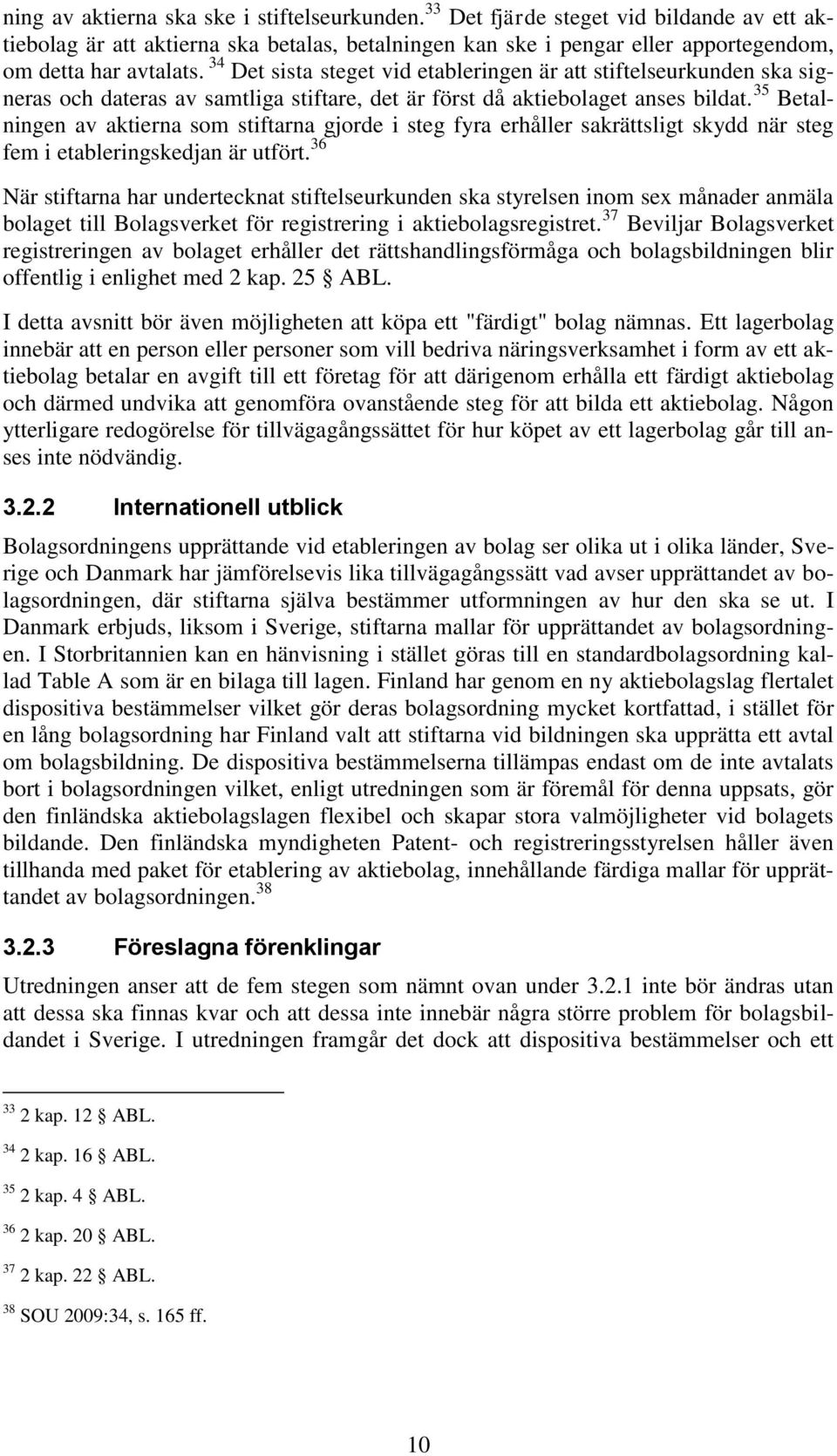 ning av aktierna ska ske i stiftelseurkunden.$^{33}$ Det fjärde steget vid bildande av ett aktiebolag är att aktierna ska betalas, betalningen kan ske i pengar eller apportegendom, om detta har avtalats.$^{34}$ Det sista steget vid etableringen är att stiftelseurkunden ska signeras och dateras av samtliga stiftare, det är först då aktiebolaget anses bildat.$^{35}$ Betalningen av aktierna som stiftarna gjorde i steg fyra erhåller sakrättsligt skydd när steg fem i etableringskedjan är utfört.$^{36}$

När stiftarna har undertecknat stiftelseurkunden ska styrelsen inom sex månader anmäla bolaget till Bolagsverket för registrering i aktiebolagsregistret.$^{37}$ Beviljar Bolagsverket registreringen av bolaget erhåller det rättshandlingsförmåga och bolagsbildningen blir offentlig i enlighet med 2 kap. 25 § ABL.

I detta avsnitt bör även möjligheten att köpa ett "färdigt" bolag nämnas. Ett lagerbolag innebär att en person eller personer som vill bedriva näringsverksamhet i form av ett aktiebolag betalar en avgift till ett företag för att därigenom erhålla ett färdigt aktiebolag och därmed undvika att genomföra ovanstående steg för att bilda ett aktiebolag. Någon ytterligare redogörelse för tillvägagångssättet för hur köpet av ett lagerbolag går till anses inte nödvändig.

3.2.2 Internationell utblick

Bolagsordningens upprättande vid etableringen av bolag ser olika ut i olika länder, Sverige och Danmark har jämförelsevis lika tillvägagångssätt vad avser upprättandet av bolagsordningen, där stiftarna själva bestämmer utformningen av hur den ska se ut. I Danmark erbjuds, liksom i Sverige, stiftarna mallar för upprättandet av bolagsordningen. I Storbritannien kan en hänvisning i stället göras till en standardbolagsordning kallad Table A som är en bilaga till lagen. Finland har genom en ny aktiebolagslag flertalet dispositiva bestämmelser vilket gör deras bolagsordning mycket kortfattad, i stället för en lång bolagsordning har Finland valt att stiftarna vid bildningen ska upprätta ett avtal om bolagsbildning. De dispositiva bestämmelserna tillämpas endast om de inte avtalats bort i bolagsordningen vilket, enligt utredningen som är föremål för denna uppsats, gör den finländska aktiebolagslagen flexibel och skapar stora valmöjligheter vid bolagets bildande. Den finländska myndigheten Patent- och registreringsstyrelsen håller även tillhanda med paket för etablering av aktiebolag, innehållande färdiga mallar för upprättandet av bolagsordningen.$^{38}$

3.2.3 Föreslagna förenklingar

Utredningen anser att de fem stegen som nämnt ovan under 3.2.1 inte bör ändras utan att dessa ska finnas kvar och att dessa inte innebär några större problem för bolagsbildandet i Sverige. I utredningen framgår det dock att dispositiva bestämmelser och ett

$^{33}$ 2 kap. 12 § ABL.

$^{34}$ 2 kap. 16 § ABL.

$^{35}$ 2 kap. 4 § ABL.

$^{36}$ 2 kap. 20 § ABL.

$^{37}$ 2 kap. 22 § ABL.

$^{38}$ SOU 2009:34, s. 165 ff.

10